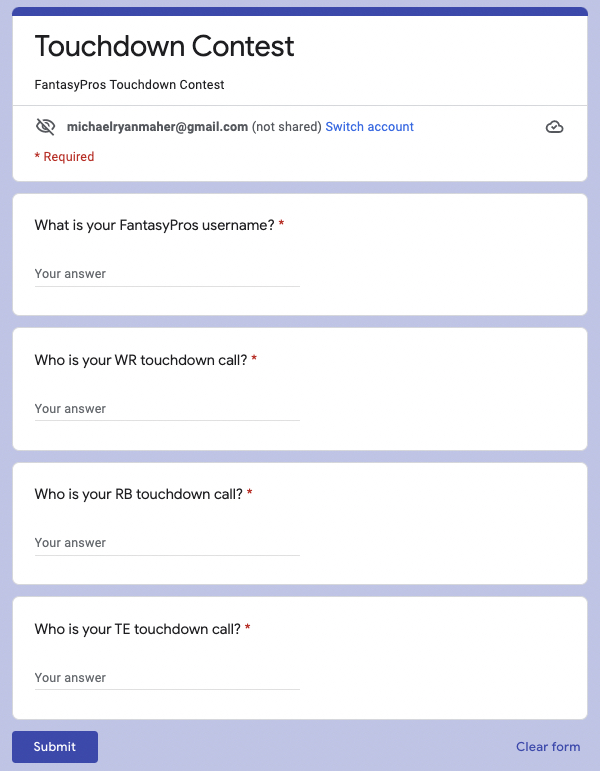 Touchdown Contest

FantasyPros Touchdown Contest

michaelryanmaher@gmail.com (not shared) Switch account

* Required

What is your FantasyPros username? *

Your answer

Who is your WR touchdown call? *

Your answer

Who is your RB touchdown call? *

Your answer

Who is your TE touchdown call? *

Your answer

Submit

Clear form